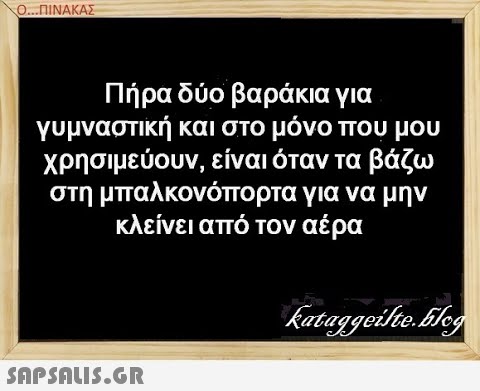 Ο...ΠΙΝΑΚΑΣ

Πήρα δύο βαράκια για γυμναστική και στο μόνο που μου χρησιμεύουν, είναι όταν τα βάζω στη μπαλκονόπορτα για να μην κλείνει από τον αέρα

kataggeilte.blog

SAPSALIS.GR